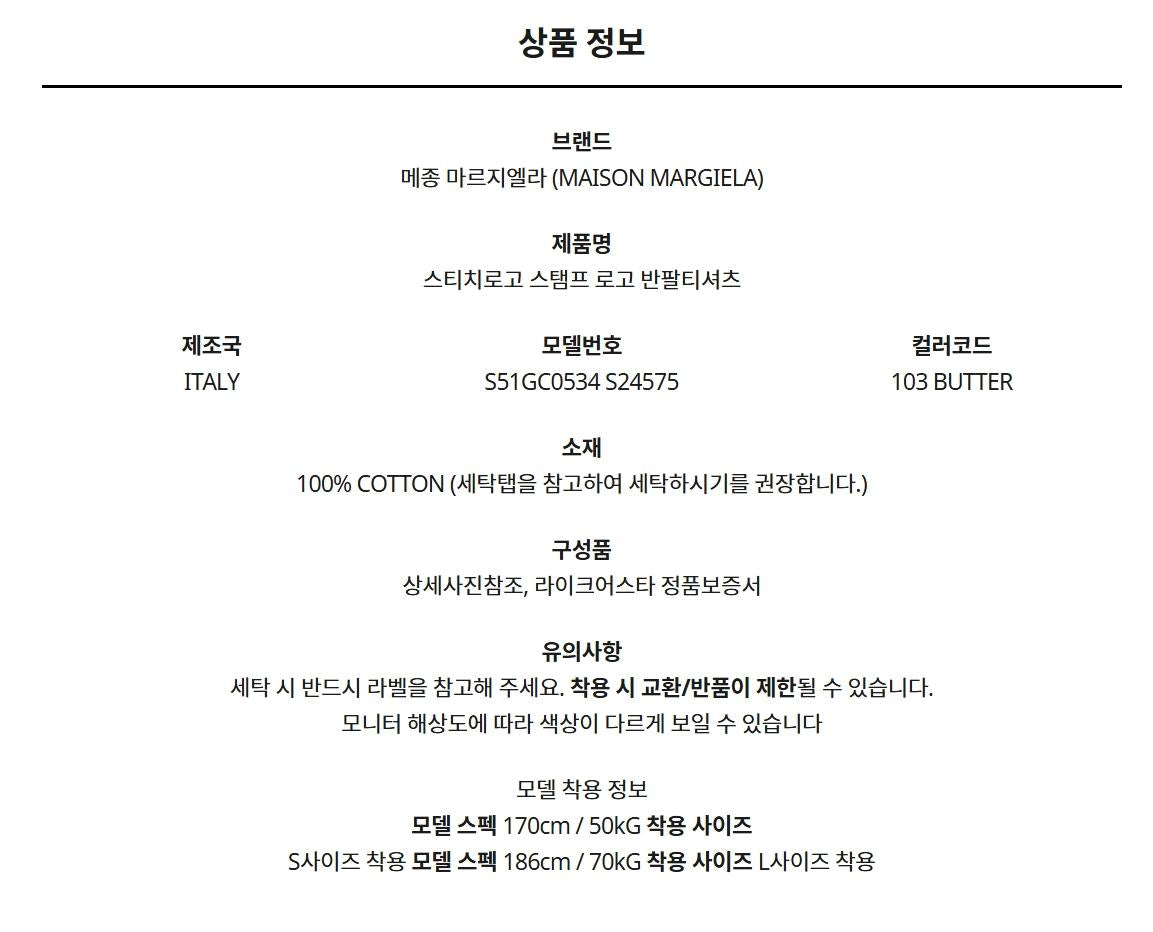 상품 정보

브랜드
메종 마르지엘라 (MAISON MARGIELA)

제품명
스티치로고 스탬프 로고 반팔티셔츠

제조국
ITALY

모델번호
S51GC0534 S24575

컬러코드
103 BUTTER

소재
100% COTTON (세탁탭을 참고하여 세탁하시기를 권장합니다.)

구성품
상세사진참조, 라이크어스타 정품보증서

유의사항
세탁 시 반드시 라벨을 참고해 주세요. 착용 시 교환/반품이 제한될 수 있습니다.
모니터 해상도에 따라 색상이 다르게 보일 수 있습니다

모델 착용 정보
모델 스펙 170cm / 50kG 착용 사이즈
S사이즈 착용 모델 스펙 186cm / 70kG 착용 사이즈 L사이즈 착용